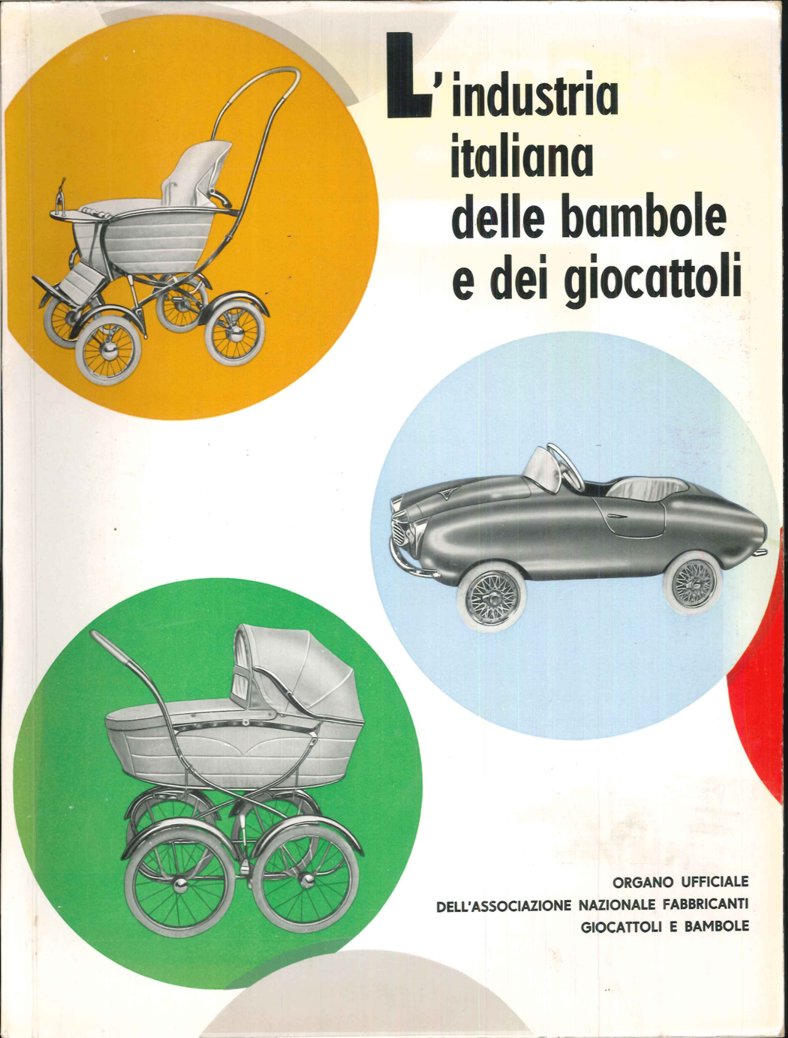 L'industria italiana delle bambole e dei giocattoli

ORGANO UFFICIALE
DELL'ASSOCIAZIONE NAZIONALE FABBRICANTI
GIOCATTOLI E BAMBOLE